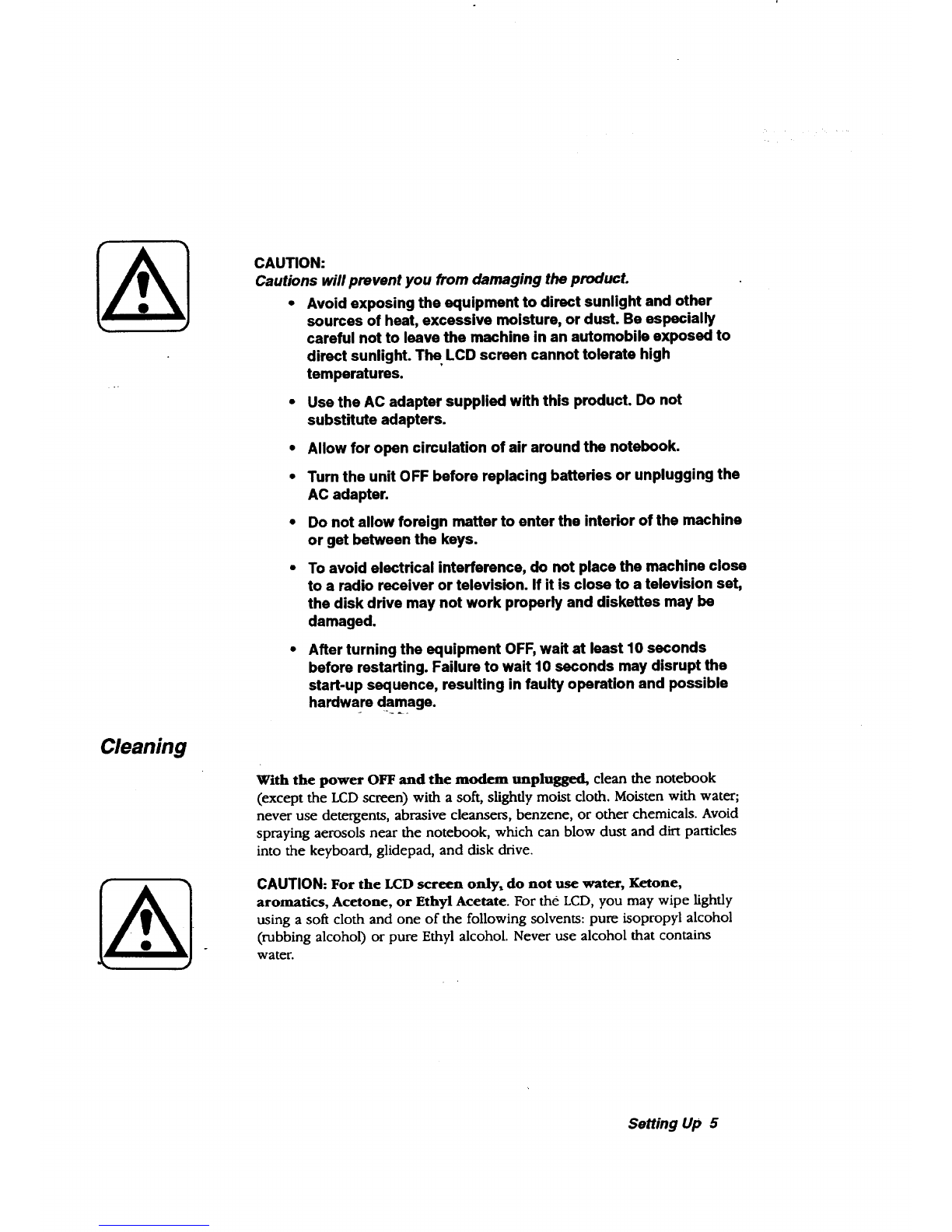 CAUTION:
Cautions will prevent you from damaging the product.

• Avoid exposing the equipment to direct sunlight and other sources of heat, excessive moisture, or dust. Be especially careful not to leave the machine in an automobile exposed to direct sunlight. The LCD screen cannot tolerate high temperatures.

• Use the AC adapter supplied with this product. Do not substitute adapters.

• Allow for open circulation of air around the notebook.

• Turn the unit OFF before replacing batteries or unplugging the AC adapter.

• Do not allow foreign matter to enter the interior of the machine or get between the keys.

• To avoid electrical interference, do not place the machine close to a radio receiver or television. If it is close to a television set, the disk drive may not work properly and diskettes may be damaged.

• After turning the equipment OFF, wait at least 10 seconds before restarting. Failure to wait 10 seconds may disrupt the start-up sequence, resulting in faulty operation and possible hardware damage.

Cleaning

With the power OFF and the modem unplugged, clean the notebook (except the LCD screen) with a soft, slightly moist cloth. Moisten with water; never use detergents, abrasive cleansers, benzene, or other chemicals. Avoid spraying aerosols near the notebook, which can blow dust and dirt particles into the keyboard, glidepad, and disk drive.

CAUTION: For the LCD screen only, do not use water, Ketone, aromatics, Acetone, or Ethyl Acetate. For the LCD, you may wipe lightly using a soft cloth and one of the following solvents: pure isopropyl alcohol (rubbing alcohol) or pure Ethyl alcohol. Never use alcohol that contains water.

Setting Up 5